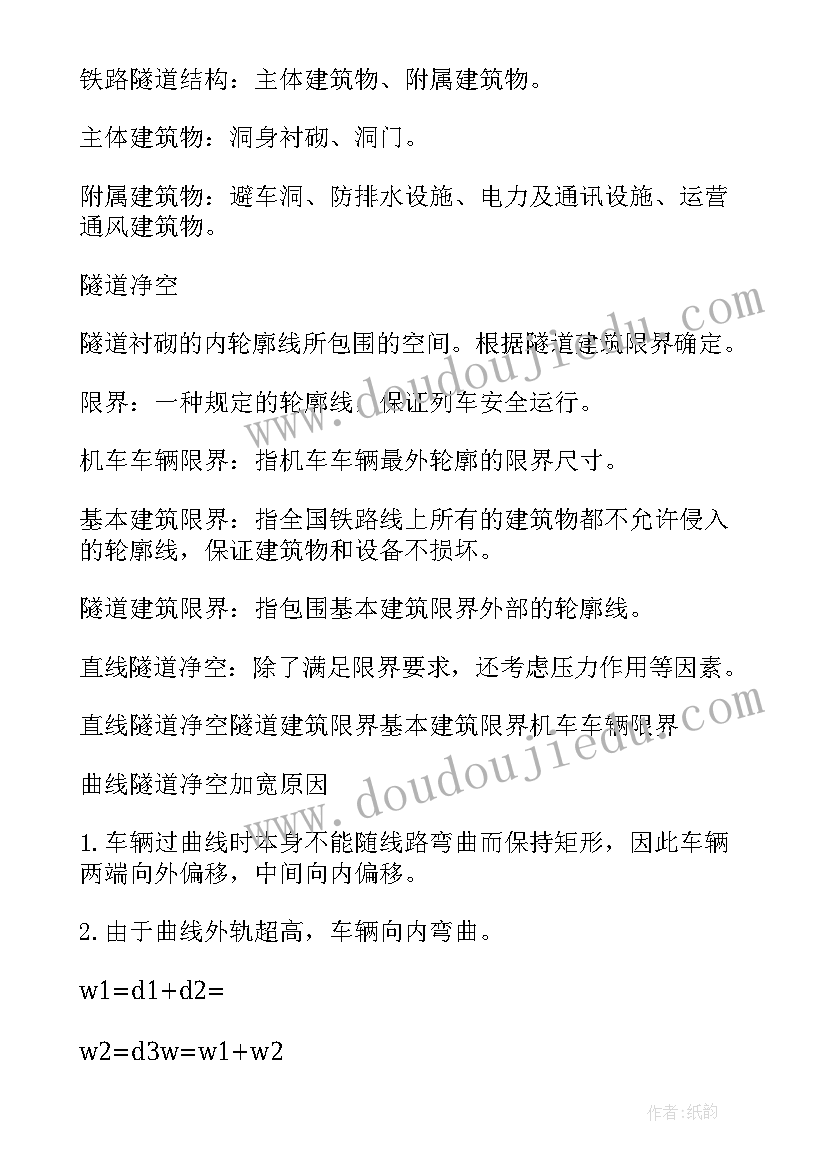 铁路隧道结构：主体建筑物、附属建筑物。

主体建筑物：洞身衬砌、洞门。

附属建筑物：避车洞、防排水设施、电力及通讯设施、运营通风建筑物。

隧道净空

隧道衬砌的内轮廓线所包围的空间。根据隧道建筑限界确定。

限界：一种规定的轮廓线，保证列车安全运行。

机车车辆限界：指机车车辆最外轮廓的限界尺寸。

基本建筑限界：指全国铁路线上所有的建筑物都不允许侵入的轮廓线，保证建筑物和设备不损坏。

隧道建筑限界：指包围基本建筑限界外部的轮廓线。

直线隧道净空：除了满足限界要求，还考虑压力作用等因素。

直线隧道净空隧道建筑限界基本建筑限界机车车辆限界

曲线隧道净空加宽原因

1.车辆过曲线时本身不能随线路弯曲而保持矩形，因此车辆两端向外偏移，中间向内偏移。

2.由于曲线外轨超高，车辆向内弯曲。

w1=d1+d2=

w2=d3w=w1+w2

www.doudoujiedu.com

www.doudoujiedu.com

作者：纸韵